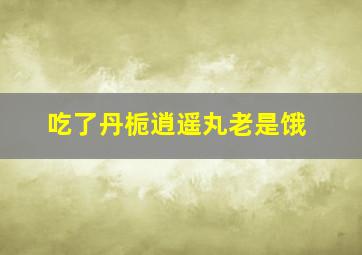 吃了丹栀逍遥丸老是饿